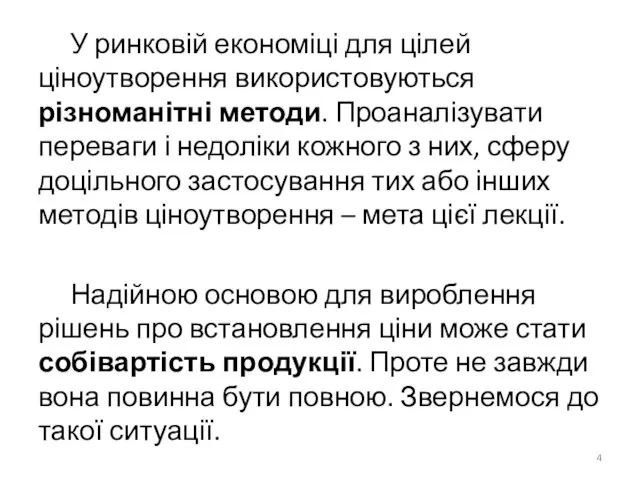 У ринковій економіці для цілей ціноутворення використовуються різноманітні методи. Проаналізувати переваги і недоліки кожного з них, сферу доцільного застосування тих або інших методів ціноутворення – мета цієї лекції.

Надійною основою для вироблення рішень про встановлення ціни може стати собівартість продукції. Проте не завжди вона повинна бути повною. Звернемося до такої ситуації.

4